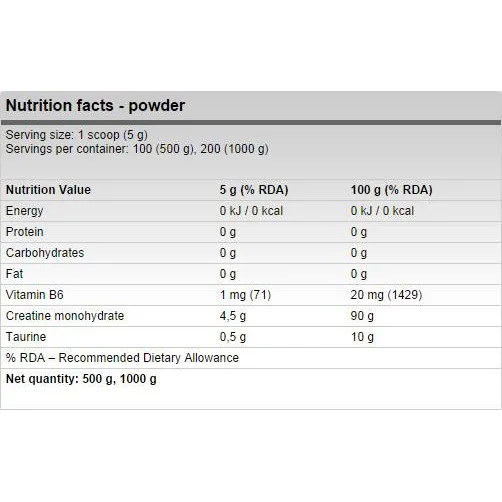 Nutrition facts - powder

Serving size: 1 scoop (5 g)
Servings per container: 100 (500 g), 200 (1000 g)

| Nutrition Value | 5 g (% RDA) | 100 g (% RDA) |
|---|---|---|
| Energy | 0 kJ / 0 kcal | 0 kJ / 0 kcal |
| Protein | 0 g | 0 g |
| Carbohydrates | 0 g | 0 g |
| Fat | 0 g | 0 g |
| Vitamin B6 | 1 mg (71) | 20 mg (1429) |
| Creatine monohydrate | 4,5 g | 90 g |
| Taurine | 0,5 g | 10 g |

% RDA – Recommended Dietary Allowance

Net quantity: 500 g, 1000 g